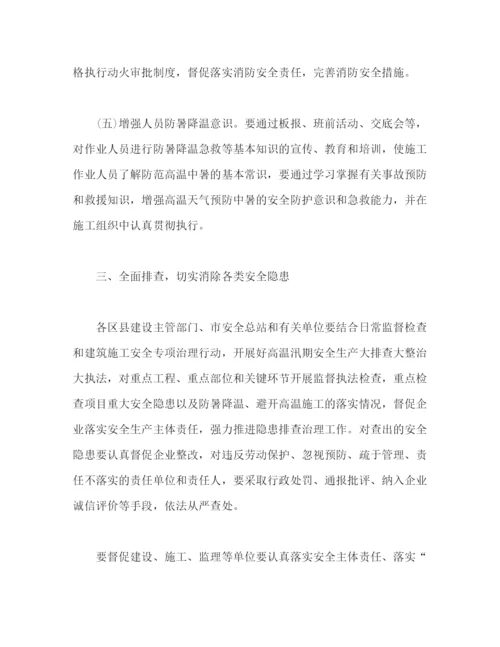 格执行动火审批制度，督促落实消防安全责任，完善消防安全措施。

(五)增强人员防暑降温意识。要通过板报、班前活动、交底会等，对作业人员进行防暑降温急救等基本知识的宣传、教育和培训，使施工作业人员了解防范高温中暑的基本常识，要通过学习掌握有关事故预防和救援知识，增强高温天气预防中暑的安全防护意识和急救能力，并在施工组织中认真贯彻执行。

三、全面排查，切实消除各类安全隐患

各区县建设主管部门、市安全总站和有关单位要结合日常监督检查和建筑施工安全专项治理行动，开展好高温汛期安全生产大排查大整治大执法，对重点工程、重点部位和关键环节开展监督执法检查，重点检查项目重大安全隐患以及防暑降温、避开高温施工的落实情况，督促企业落实安全生产主体责任，强力推进隐患排查治理工作。对查出的安全隐患要认真督促企业整改，对违反劳动保护、忽视预防、疏于管理、责任不落实的责任单位和责任人，要采取行政处罚、通报批评、纳入企业诚信评价等手段，依法从严查处。

要督促建设、施工、监理等单位要认真落实安全主体责任、落实“